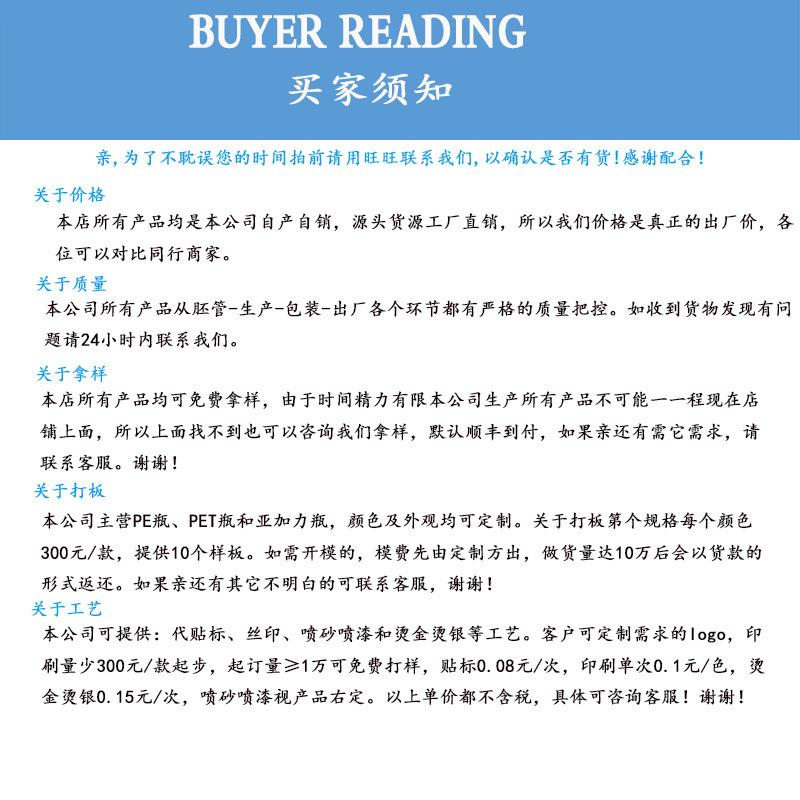 BUYER READING
买家须知

亲,为了不耽误您的时间拍前请用旺旺联系我们,以确认是否有货!感谢配合!

关于价格
本店所有产品均是本公司自产自销，源头货源工厂直销，所以我们价格是真正的出厂价，各位可以对比同行商家。

关于质量
本公司所有产品从胚管-生产-包装-出厂各个环节都有严格的质量把控。如收到货物发现有问题请24小时内联系我们。

关于拿样
本店所有产品均可免费拿样，由于时间精力有限本公司生产所有产品不可能一一程现在店铺上面，所以上面找不到也可以咨询我们拿样，默认顺丰到付，如果亲还有需它需求，请联系客服。谢谢!

关于打板
本公司主营PE瓶、PET瓶和亚加力瓶，颜色及外观均可定制。关于打板第个规格每个颜色300元/款，提供10个样板。如需开模的，模费先由定制方出，做货量达10万后会以货款的形式返还。如果亲还有其它不明白的可联系客服，谢谢!

关于工艺
本公司可提供：代贴标、丝印、喷砂喷漆和烫金烫银等工艺。客户可定制需求的logo，印刷量少300元/款起步，起订量≥1万可免费打样，贴标0.08元/次，印刷单次0.1元/色，烫金烫银0.15元/次，喷砂喷漆视产品右定。以上单价都不含税，具体可咨询客服!谢谢!